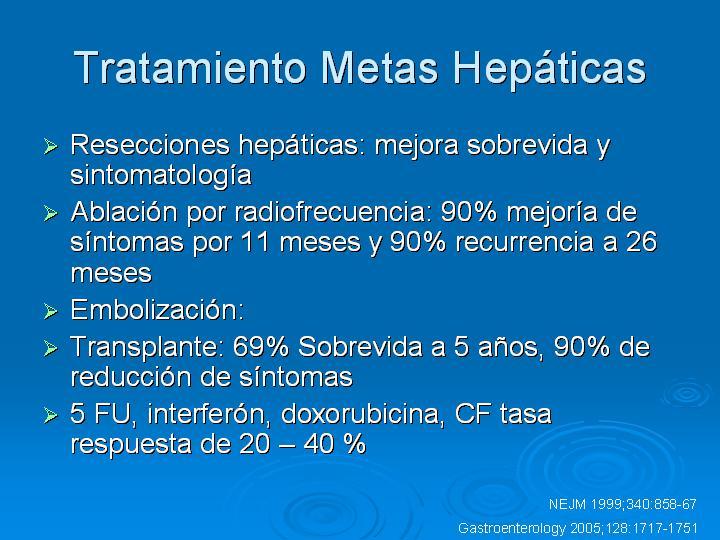 Tratamiento Metas Hepáticas

➢ Resecciones hepáticas: mejora sobrevida y sintomatología
➢ Ablación por radiofrecuencia: 90% mejoría de síntomas por 11 meses y 90% recurrencia a 26 meses
➢ Embolización:
➢ Transplante: 69% Sobrevida a 5 años, 90% de reducción de síntomas
➢ 5 FU, interferón, doxorubicina, CF tasa respuesta de 20 – 40 %

NEJM 1999;340:858-67
Gastroenterology 2005;128:1717-1751